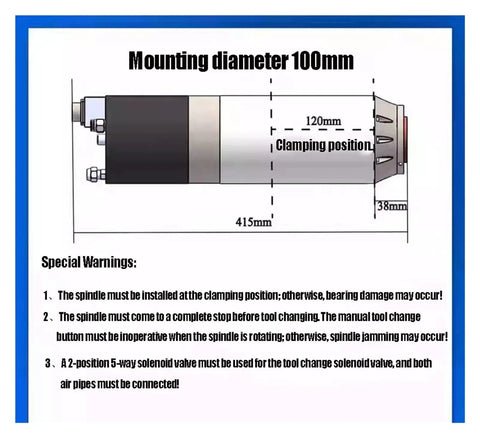 Mounting diameter 100mm

120mm

Clamping position

38mm

415mm

Special Warnings:

1、The spindle must be installed at the clamping position; otherwise, bearing damage may occur!

2、The spindle must come to a complete stop before tool changing. The manual tool change button must be inoperative when the spindle is rotating; otherwise, spindle jamming may occur!

3、A 2-position 5-way solenoid valve must be used for the tool change solenoid valve, and both air pipes must be connected!